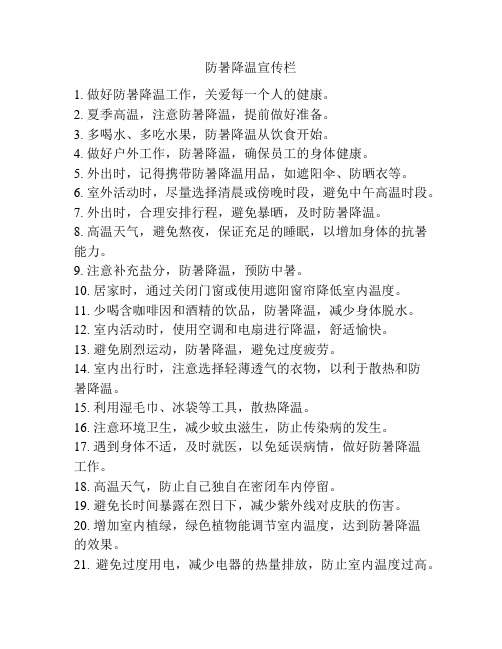 防暑降温宣传栏

1. 做好防暑降温工作，关爱每一个人的健康。
2. 夏季高温，注意防暑降温，提前做好准备。
3. 多喝水、多吃水果，防暑降温从饮食开始。
4. 做好户外工作，防暑降温，确保员工的身体健康。
5. 外出时，记得携带防暑降温用品，如遮阳伞、防晒衣等。
6. 室外活动时，尽量选择清晨或傍晚时段，避免中午高温时段。
7. 外出时，合理安排行程，避免暴晒，及时防暑降温。
8. 高温天气，避免熬夜，保证充足的睡眠，以增加身体的抗暑能力。
9. 注意补充盐分，防暑降温，预防中暑。
10. 居家时，通过关闭门窗或使用遮阳窗帘降低室内温度。
11. 少喝含咖啡因和酒精的饮品，防暑降温，减少身体脱水。
12. 室内活动时，使用空调和电扇进行降温，舒适愉快。
13. 避免剧烈运动，防暑降温，避免过度疲劳。
14. 室内出行时，注意选择轻薄透气的衣物，以利于散热和防暑降温。
15. 利用湿毛巾、冰袋等工具，散热降温。
16. 注意环境卫生，减少蚊虫滋生，防止传染病的发生。
17. 遇到身体不适，及时就医，以免延误病情，做好防暑降温工作。
18. 高温天气，防止自己独自在密闭车内停留。
19. 避免长时间暴露在烈日下，减少紫外线对皮肤的伤害。
20. 增加室内植绿，绿色植物能调节室内温度，达到防暑降温的效果。
21. 避免过度用电，减少电器的热量排放，防止室内温度过高。